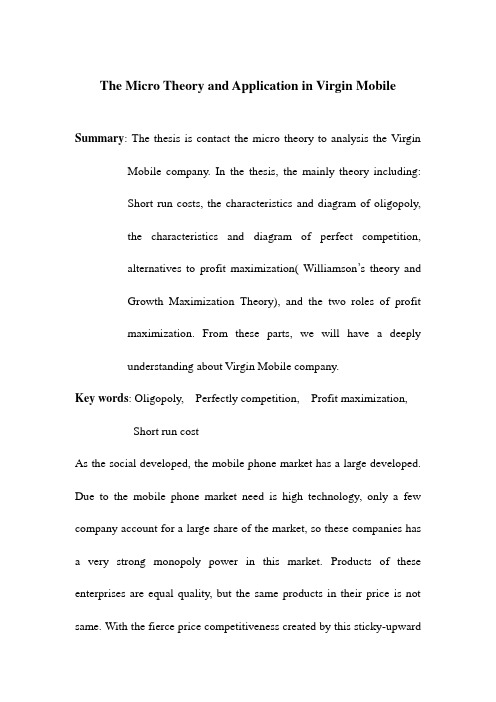 The Micro Theory and Application in Virgin Mobile

Summary: The thesis is contact the micro theory to analysis the Virgin Mobile company. In the thesis, the mainly theory including: Short run costs, the characteristics and diagram of oligopoly, the characteristics and diagram of perfect competition, alternatives to profit maximization( Williamson's theory and Growth Maximization Theory), and the two roles of profit maximization. From these parts, we will have a deeply understanding about Virgin Mobile company.

Key words: Oligopoly, Perfectly competition, Profit maximization, Short run cost

As the social developed, the mobile phone market has a large developed. Due to the mobile phone market need is high technology, only a few company account for a large share of the market, so these companies has a very strong monopoly power in this market. Products of these enterprises are equal quality, but the same products in their price is not same. With the fierce price competitiveness created by this sticky-upward